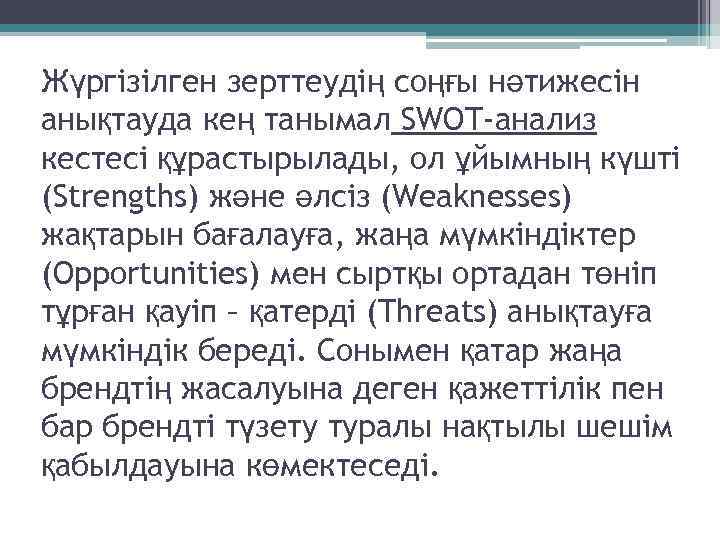 Жүргізілген зерттеудің соңғы нәтижесін анықтауда кең танымал SWOT-анализ кестесі құрастырылады, ол ұйымның күшті (Strengths) және әлсіз (Weaknesses) жақтарын бағалауға, жаңа мүмкіндіктер (Opportunities) мен сыртқы ортадан төніп тұрған қауіп – қатерді (Threats) анықтауға мүмкіндік береді. Сонымен қатар жаңа брендтің жасалуына деген қажеттілік пен бар брендті түзету туралы нақтылы шешім қабылдауына көмектеседі.